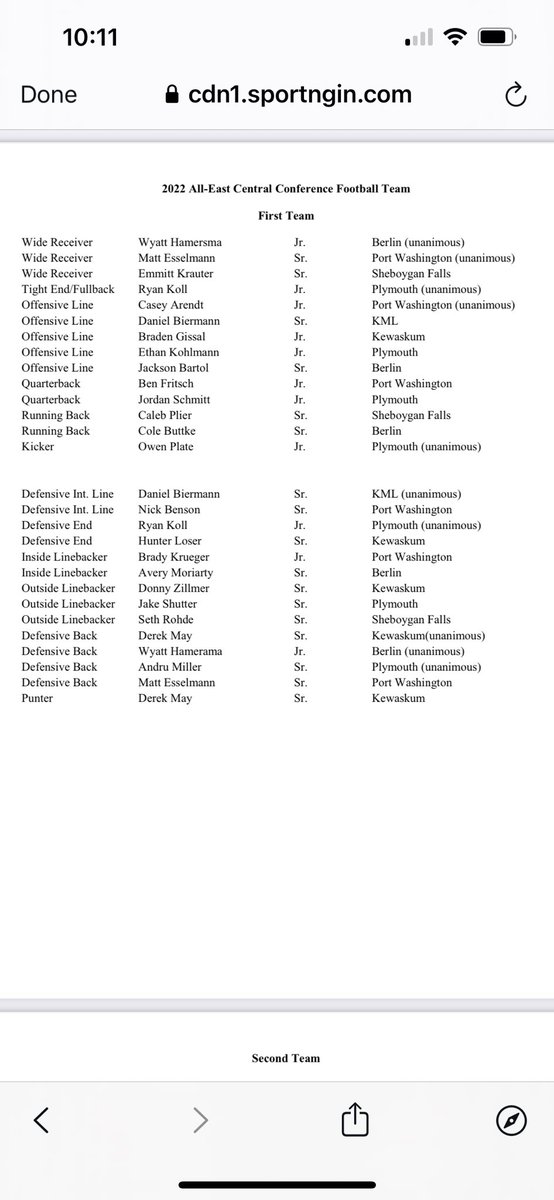 10:11

Done cdn1.sportngin.com

2022 All-East Central Conference Football Team

First Team

| | | | |
|---|---|---|---|
| Wide Receiver | Wyatt Hamersma | Jr. | Berlin (unanimous) |
| Wide Receiver | Matt Esselmann | Sr. | Port Washington (unanimous) |
| Wide Receiver | Emmitt Krauter | Sr. | Sheboygan Falls |
| Tight End/Fullback | Ryan Koll | Jr. | Plymouth (unanimous) |
| Offensive Line | Casey Arendt | Jr. | Port Washington (unanimous) |
| Offensive Line | Daniel Biermann | Sr. | KML |
| Offensive Line | Braden Gissal | Jr. | Kewaskum |
| Offensive Line | Ethan Kohlmann | Jr. | Plymouth |
| Offensive Line | Jackson Bartol | Sr. | Berlin |
| Quarterback | Ben Fritsch | Jr. | Port Washington |
| Quarterback | Jordan Schmitt | Jr. | Plymouth |
| Running Back | Caleb Plier | Sr. | Sheboygan Falls |
| Running Back | Cole Buttke | Sr. | Berlin |
| Kicker | Owen Plate | Jr. | Plymouth (unanimous) |

| | | | |
|---|---|---|---|
| Defensive Int. Line | Daniel Biermann | Sr. | KML (unanimous) |
| Defensive Int. Line | Nick Benson | Sr. | Port Washington |
| Defensive End | Ryan Koll | Jr. | Plymouth (unanimous) |
| Defensive End | Hunter Loser | Sr. | Kewaskum |
| Inside Linebacker | Brady Krueger | Jr. | Port Washington |
| Inside Linebacker | Avery Moriarty | Sr. | Berlin |
| Outside Linebacker | Donny Zillmer | Sr. | Kewaskum |
| Outside Linebacker | Jake Shutter | Sr. | Plymouth |
| Outside Linebacker | Seth Rohde | Sr. | Sheboygan Falls |
| Defensive Back | Derek May | Sr. | Kewaskum(unanimous) |
| Defensive Back | Wyatt Hamerama | Jr. | Berlin (unanimous) |
| Defensive Back | Andru Miller | Sr. | Plymouth (unanimous) |
| Defensive Back | Matt Esselmann | Sr. | Port Washington |
| Punter | Derek May | Sr. | Kewaskum |

Second Team